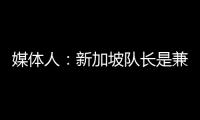 媒体人：新加坡队长是兼